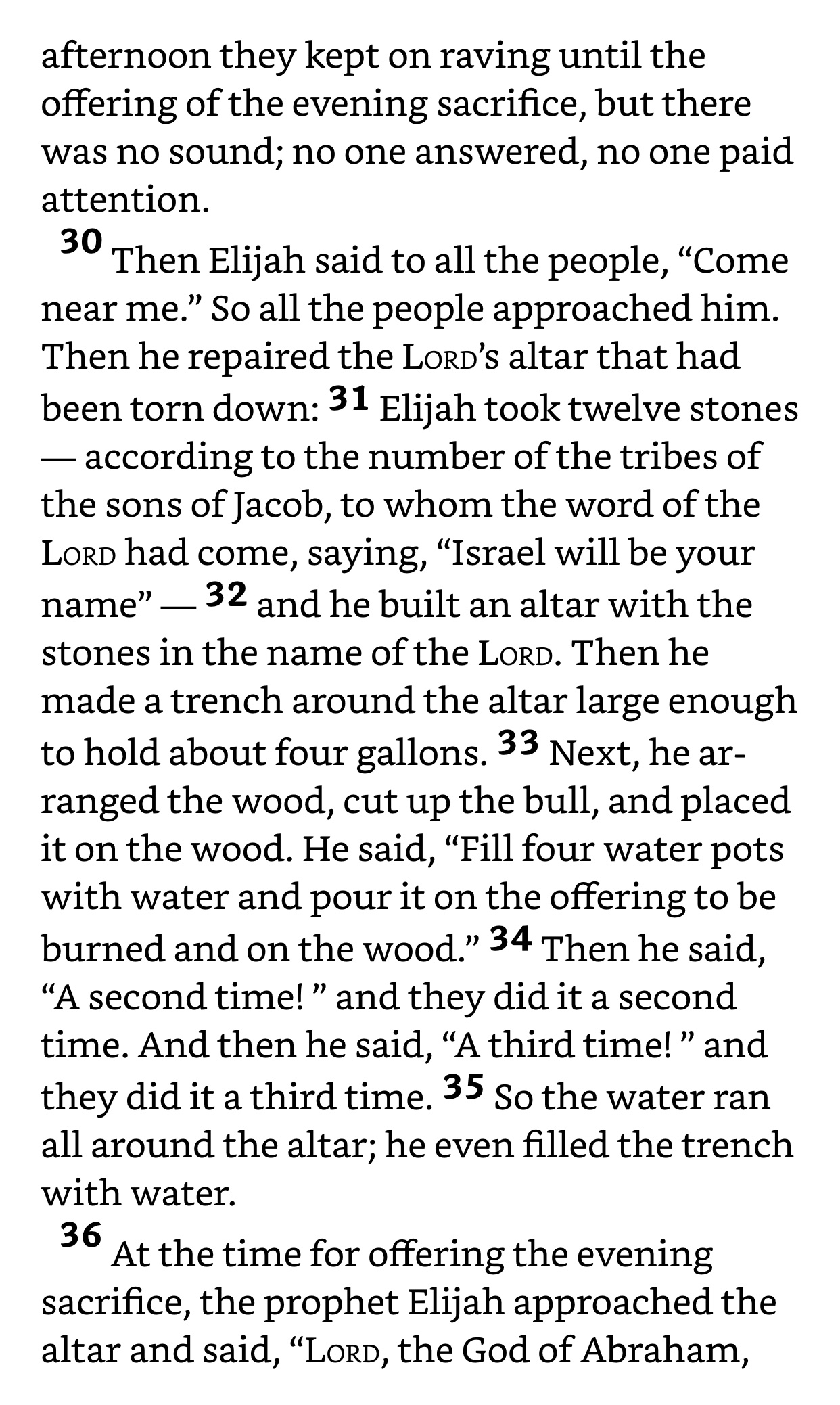 afternoon they kept on raving until the offering of the evening sacrifice, but there was no sound; no one answered, no one paid attention.

30 Then Elijah said to all the people, “Come near me.” So all the people approached him. Then he repaired the LORD’s altar that had been torn down: 31 Elijah took twelve stones — according to the number of the tribes of the sons of Jacob, to whom the word of the LORD had come, saying, “Israel will be your name” — 32 and he built an altar with the stones in the name of the LORD. Then he made a trench around the altar large enough to hold about four gallons. 33 Next, he arranged the wood, cut up the bull, and placed it on the wood. He said, “Fill four water pots with water and pour it on the offering to be burned and on the wood.” 34 Then he said, “A second time! ” and they did it a second time. And then he said, “A third time! ” and they did it a third time. 35 So the water ran all around the altar; he even filled the trench with water.

36 At the time for offering the evening sacrifice, the prophet Elijah approached the altar and said, “LORD, the God of Abraham,